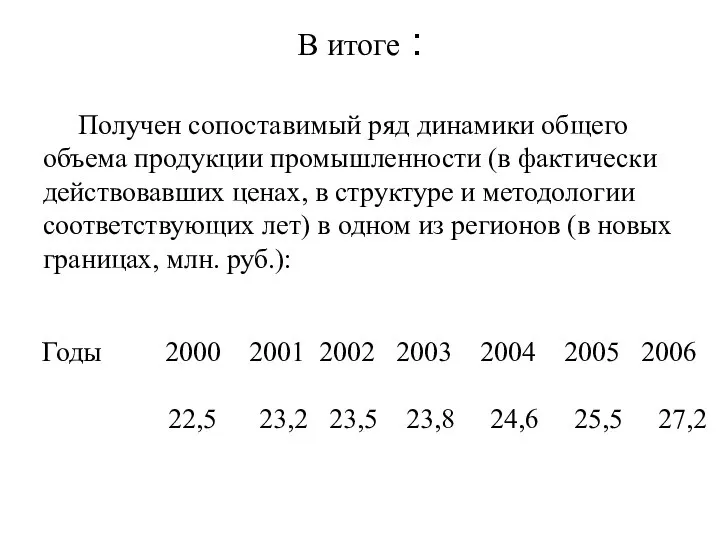 В итоге :

Получен сопоставимый ряд динамики общего объема продукции промышленности (в фактически действовавших ценах, в структуре и методологии соответствующих лет) в одном из регионов (в новых границах, млн. руб.):

| Годы | 2000 | 2001 | 2002 | 2003 | 2004 | 2005 | 2006 |
|---|---|---|---|---|---|---|---|
| | 22,5 | 23,2 | 23,5 | 23,8 | 24,6 | 25,5 | 27,2 |